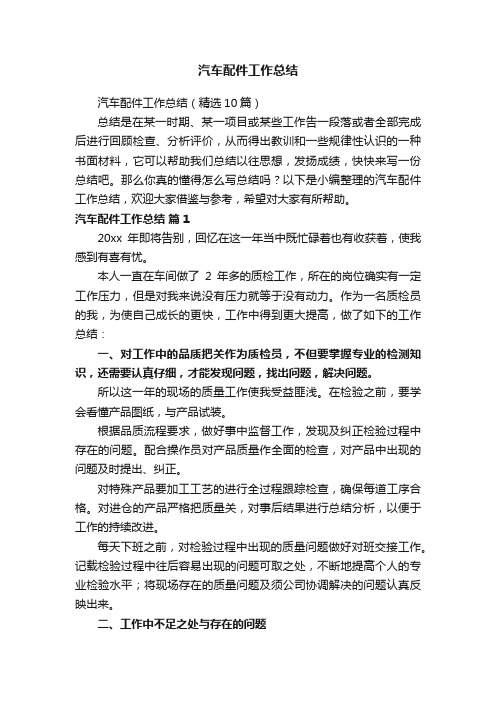 汽车配件工作总结

汽车配件工作总结（精选10篇）

总结是在某一时期、某一项目或某些工作告一段落或者全部完成后进行回顾检查、分析评价，从而得出教训和一些规律性认识的一种书面材料，它可以帮助我们总结以往思想，发扬成绩，快快来写一份总结吧。那么你真的懂得怎么写总结吗？以下是小编整理的汽车配件工作总结，欢迎大家借鉴与参考，希望对大家有所帮助。

汽车配件工作总结 篇1

20xx 年即将告别，回忆在这一年当中既忙碌着也有收获着，使我感到有喜有忧。

本人一直在车间做了 2 年多的质检工作，所在的岗位确实有一定工作压力，但是对我来说没有压力就等于没有动力。作为一名质检员的我，为使自己成长的更快，工作中得到更大提高，做了如下的工作总结：

一、对工作中的品质把关作为质检员，不但要掌握专业的检测知识，还需要认真仔细，才能发现问题，找出问题，解决问题。

所以这一年的现场的质量工作使我受益匪浅。在检验之前，要学会看懂产品图纸，与产品试装。

根据品质流程要求，做好事中监督工作，发现及纠正检验过程中存在的问题。配合操作员对产品质量作全面的检查，对产品中出现的问题及时提出、纠正。

对特殊产品要加工工艺的进行全过程跟踪检查，确保每道工序合格。对进仓的产品严格把质量关，对事后结果进行总结分析，以便于工作的持续改进。

每天下班之前，对检验过程中出现的质量问题做好对班交接工作。记载检验过程中往后容易出现的问题可取之处，不断地提高个人的专业检验水平；将现场存在的质量问题及须公司协调解决的问题认真反映出来。

二、工作中不足之处与存在的问题